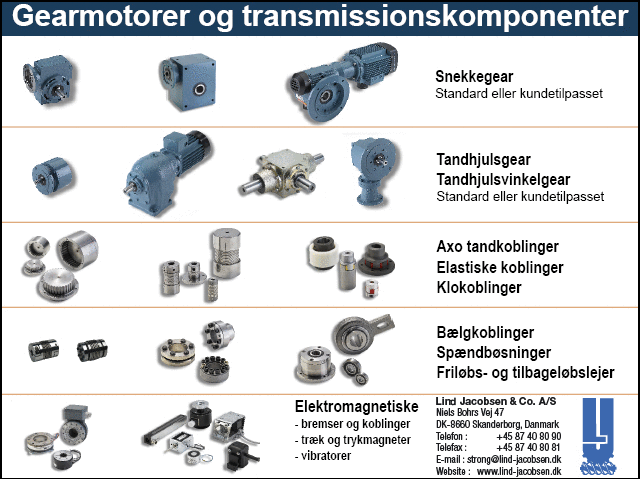 Gearmotorer og transmissionskomponenter

Snekkegear
Standard eller kundetilpasset

Tandhjulsgear
Tandhjulsvinkelgear
Standard eller kundetilpasset

Axo tandkoblinger
Elastiske koblinger
Klokoblinger

Bælgkoblinger
Spændbøsninger
Friløbs- og tilbageløbslejer

Elektromagnetiske
- bremser og koblinger
- træk og trykmagneter
- vibratorer

Lind Jacobsen & Co. A/S
Niels Bohrs Vej 47
DK-8660 Skanderborg, Danmark
Telefon : +45 87 40 80 90
Telefax : +45 87 40 80 81
E-mail : strong@lind-jacobsen.dk
Website : www.lind-jacobsen.dk